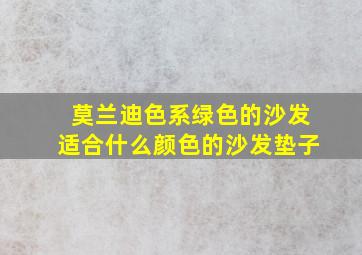 莫兰迪色系绿色的沙发适合什么颜色的沙发垫子